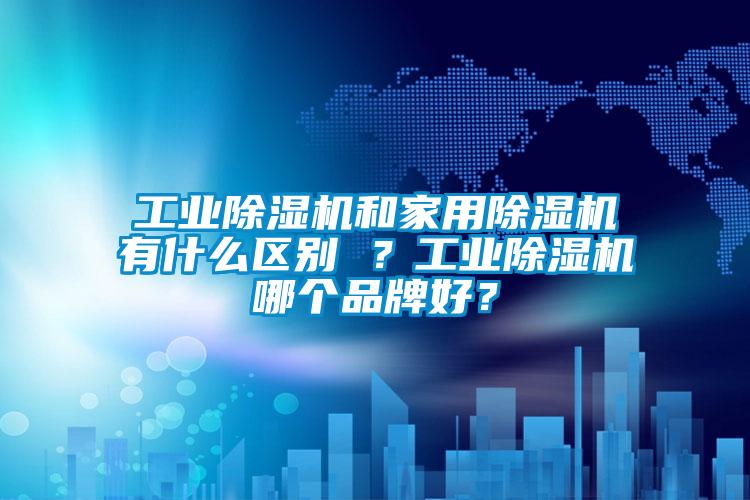 工业除湿机和家用除湿机有什么区别 ？工业除湿机哪个品牌好？